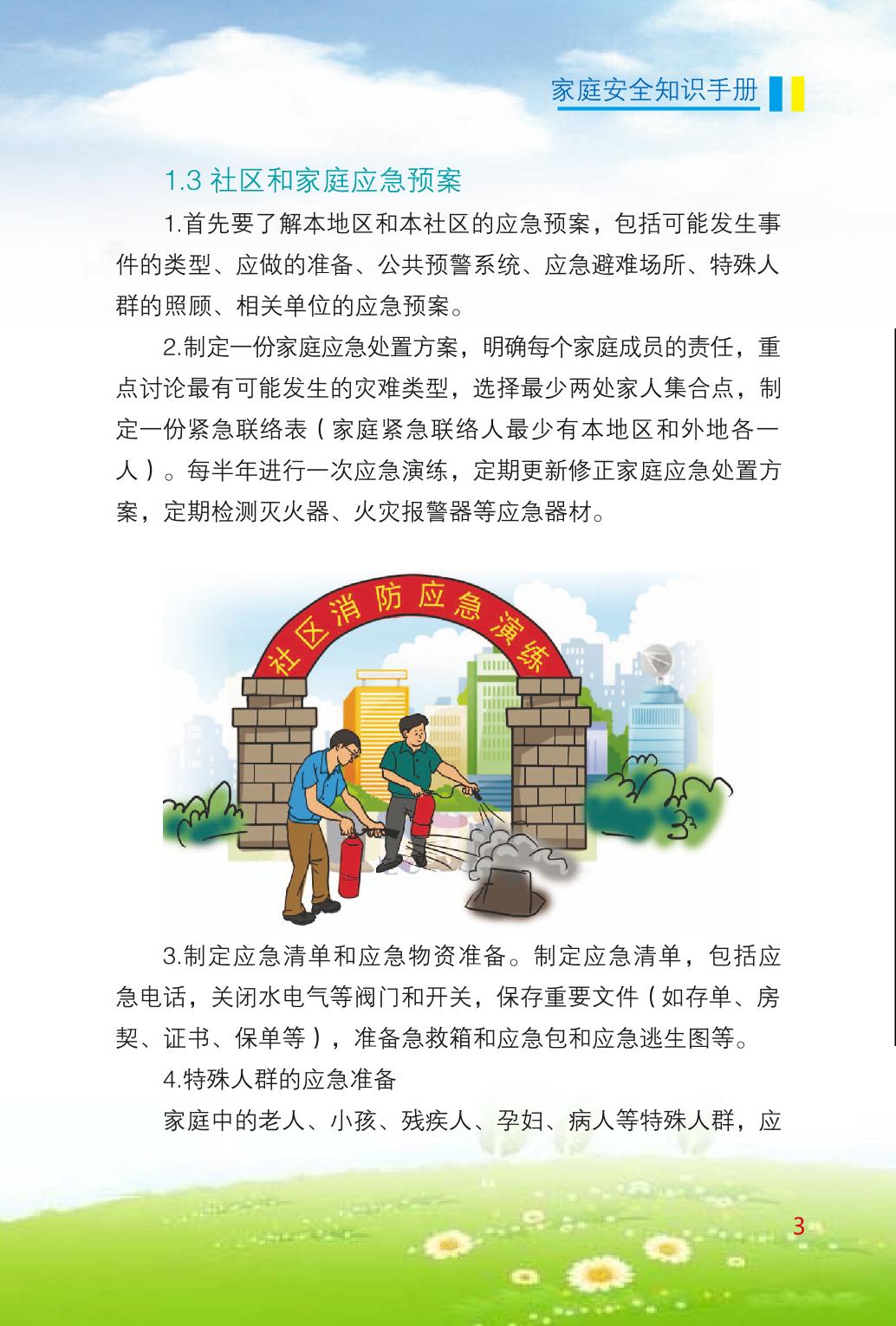 家庭安全知识手册

1.3 社区和家庭应急预案

1.首先要了解本地区和本社区的应急预案，包括可能发生事件的类型、应做的准备、公共预警系统、应急避难场所、特殊人群的照顾、相关单位的应急预案。

2.制定一份家庭应急处置方案，明确每个家庭成员的责任，重点讨论最有可能发生的灾难类型，选择最少两处家人集合点，制定一份紧急联络表（家庭紧急联络人最少有本地区和外地各一人）。每半年进行一次应急演练，定期更新修正家庭应急处置方案，定期检测灭火器、火灾报警器等应急器材。

社区消防应急演练

3.制定应急清单和应急物资准备。制定应急清单，包括应急电话，关闭水电气等阀门和开关，保存重要文件（如存单、房契、证书、保单等），准备急救箱和应急包和应急逃生图等。

4.特殊人群的应急准备

家庭中的老人、小孩、残疾人、孕妇、病人等特殊人群，应

3